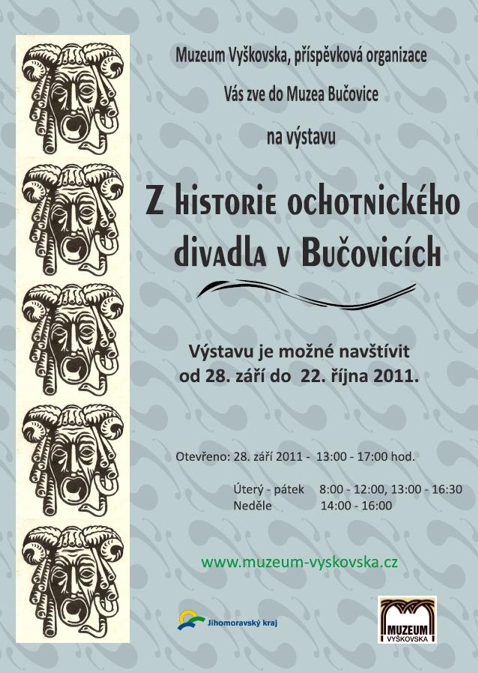 Muzeum Vyškovska, příspěvková organizace

Vás zve do Muzea Bučovice

na výstavu

Z historie ochotnického divadla v Bučovicích

Výstavu je možné navštívit od 28. září do 22. října 2011.

Otevřeno: 28. září 2011 - 13:00 - 17:00 hod.

Úterý - pátek 8:00 - 12:00, 13:00 - 16:30
Neděle 14:00 - 16:00

www.muzeum-vyskovska.cz

Jihomoravský kraj

MUZEUM VYŠKOVSKA